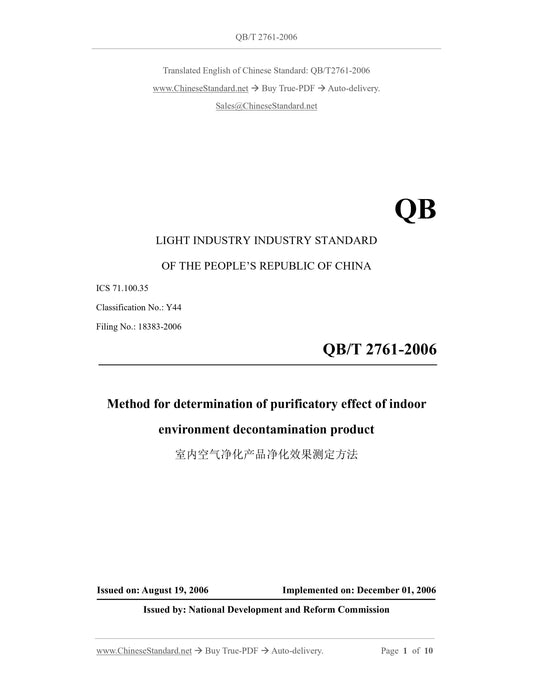 QB/T 2761-2006

Translated English of Chinese Standard: QB/T2761-2006
www.ChineseStandard.net → Buy True-PDF → Auto-delivery.
Sales@ChineseStandard.net

QB

LIGHT INDUSTRY INDUSTRY STANDARD
OF THE PEOPLE'S REPUBLIC OF CHINA

ICS 71.100.35
Classification No.: Y44
Filing No.: 18383-2006

QB/T 2761-2006

Method for determination of purificatory effect of indoor environment decontamination product
室内空气净化产品净化效果测定方法

Issued on: August 19, 2006
Implemented on: December 01, 2006

Issued by: National Development and Reform Commission

www.ChineseStandard.net → Buy True-PDF → Auto-delivery.
Page 1 of 10